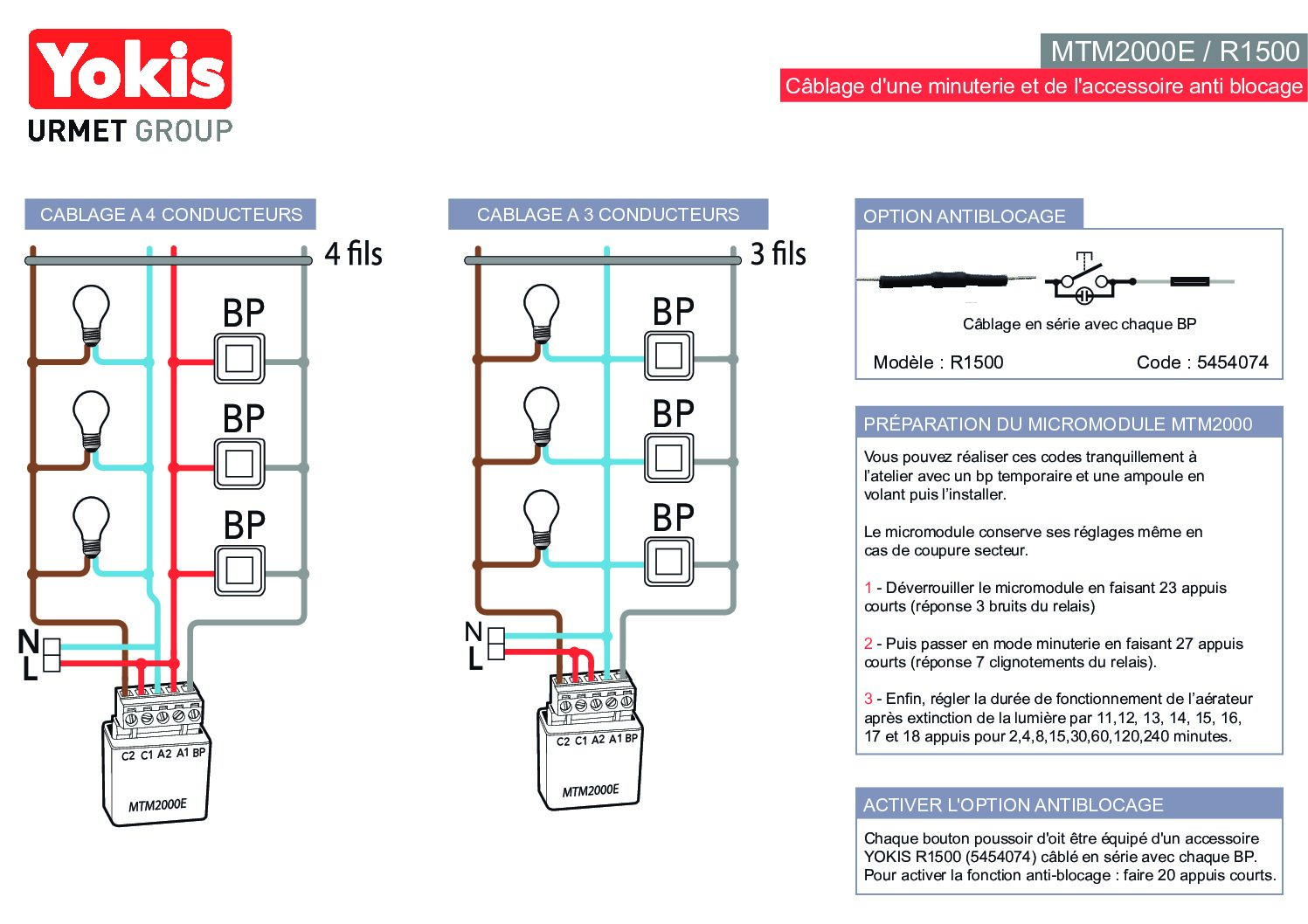 Yokis
URMET GROUP

MTM2000E / R1500
Câblage d'une minuterie et de l'accessoire anti blocage

CABLAGE A 4 CONDUCTEURS

4 fils

BP
BP
BP

N
L

C2 C1 A2 A1 BP
MTM2000E

CABLAGE A 3 CONDUCTEURS

3 fils

BP
BP
BP

N
L

C2 C1 A2 A1 BP
MTM2000E

OPTION ANTIBLOCAGE

Câblage en série avec chaque BP

Modèle : R1500 Code : 5454074

PRÉPARATION DU MICROMODULE MTM2000

Vous pouvez réaliser ces codes tranquillement à l'atelier avec un bp temporaire et une ampoule en volant puis l'installer.

Le micromodule conserve ses réglages même en cas de coupure secteur.

1 - Déverrouiller le micromodule en faisant 23 appuis courts (réponse 3 bruits du relais)

2 - Puis passer en mode minuterie en faisant 27 appuis courts (réponse 7 clignotements du relais).

3 - Enfin, régler la durée de fonctionnement de l'aérateur après extinction de la lumière par 11,12, 13, 14, 15, 16, 17 et 18 appuis pour 2,4,8,15,30,60,120,240 minutes.

ACTIVER L'OPTION ANTIBLOCAGE

Chaque bouton poussoir d'oit être équipé d'un accessoire YOKIS R1500 (5454074) câblé en série avec chaque BP. Pour activer la fonction anti-blocage : faire 20 appuis courts.